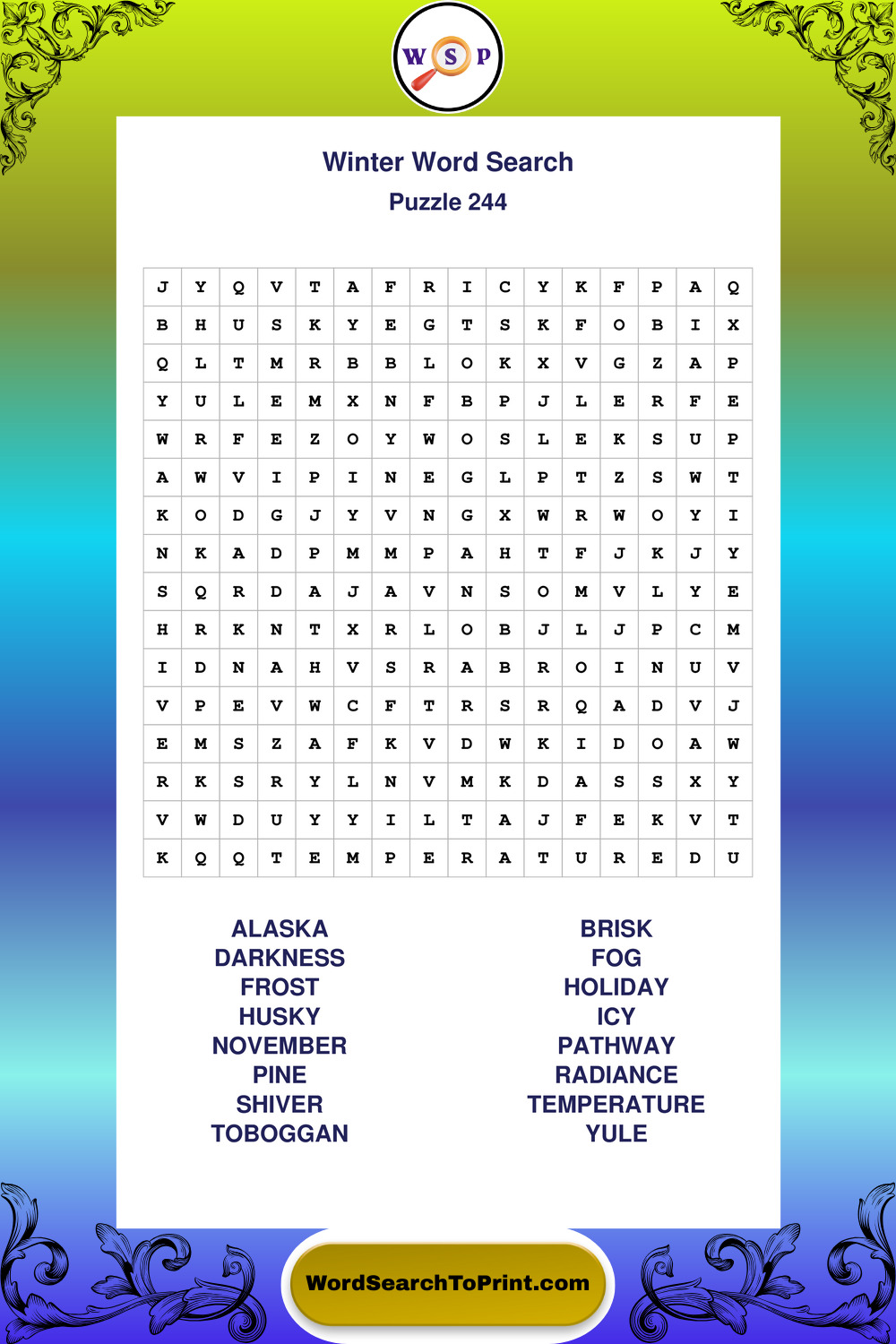 W S P

Winter Word Search
Puzzle 244

| J | Y | Q | V | T | A | F | R | I | C | Y | K | F | P | A | Q |
|---|---|---|---|---|---|---|---|---|---|---|---|---|---|---|---|
| B | H | U | S | K | Y | E | G | T | S | K | F | O | B | I | X |
| Q | L | T | M | R | B | B | L | O | K | X | V | G | Z | A | P |
| Y | U | L | E | M | X | N | F | B | P | J | L | E | R | F | E |
| W | R | F | E | Z | O | Y | W | O | S | L | E | K | S | U | P |
| A | W | V | I | P | I | N | E | G | L | P | T | Z | S | W | T |
| K | O | D | G | J | Y | V | N | G | X | W | R | W | O | Y | I |
| N | K | A | D | P | M | M | P | A | H | T | F | J | K | J | Y |
| S | Q | R | D | A | J | A | V | N | S | O | M | V | L | Y | E |
| H | R | K | N | T | X | R | L | O | B | J | L | J | P | C | M |
| I | D | N | A | H | V | S | R | A | B | R | O | I | N | U | V |
| V | P | E | V | W | C | F | T | R | S | R | Q | A | D | V | J |
| E | M | S | Z | A | F | K | V | D | W | K | I | D | O | A | W |
| R | K | S | R | Y | L | N | V | M | K | D | A | S | S | X | Y |
| V | W | D | U | Y | Y | I | L | T | A | J | F | E | K | V | T |
| K | Q | Q | T | E | M | P | E | R | A | T | U | R | E | D | U |

ALASKA
DARKNESS
FROST
HUSKY
NOVEMBER
PINE
SHIVER
TOBOGGAN

BRISK
FOG
HOLIDAY
ICY
PATHWAY
RADIANCE
TEMPERATURE
YULE

WordSearchToPrint.com